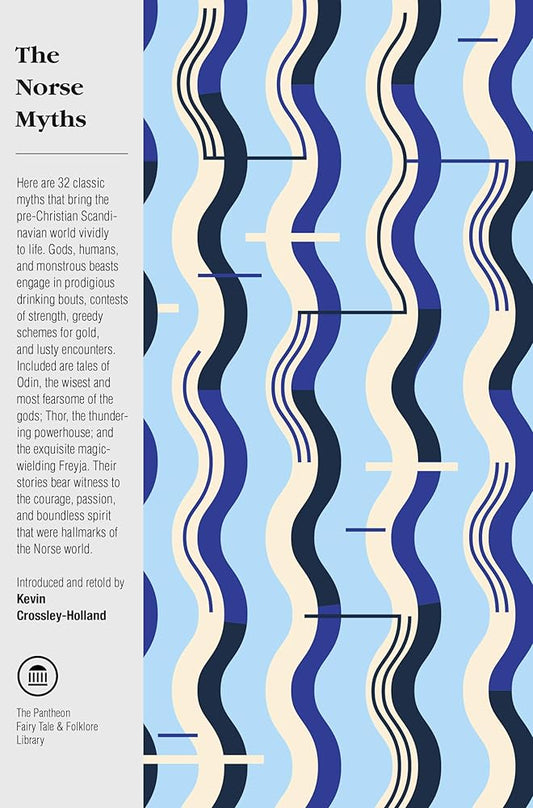 The Norse Myths

Here are 32 classic myths that bring the pre-Christian Scandinavian world vividly to life. Gods, humans, and monstrous beasts engage in prodigious drinking bouts, contests of strength, greedy schemes for gold, and lusty encounters. Included are tales of Odin, the wisest and most fearsome of the gods; Thor, the thundering powerhouse; and the exquisite magic-wielding Freyja. Their stories bear witness to the courage, passion, and boundless spirit that were hallmarks of the Norse world.

Introduced and retold by
Kevin Crossley-Holland

The Pantheon Fairy Tale & Folklore Library